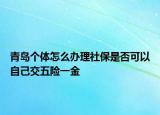 青岛个体怎么办理社保是否可以自己交五险一金